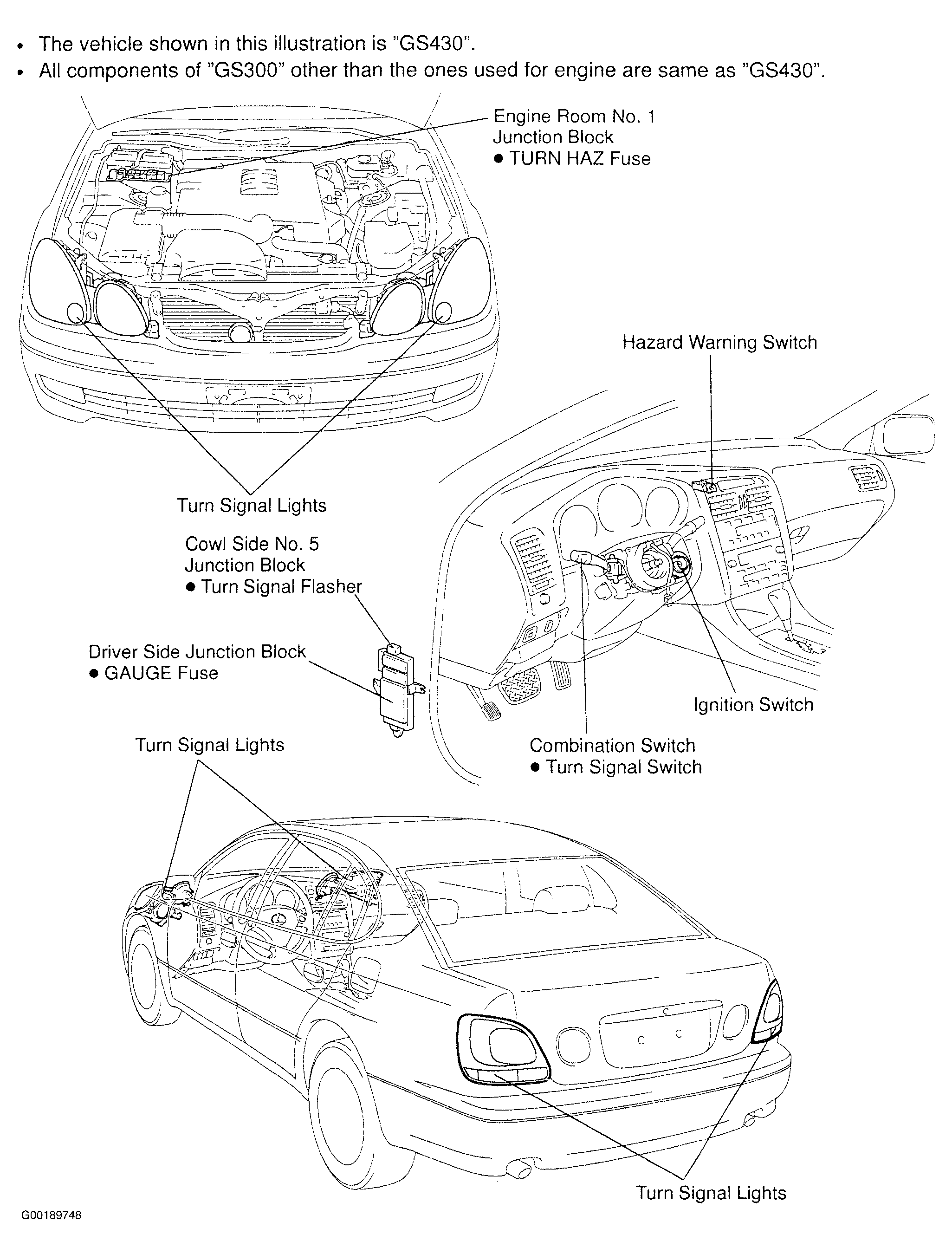 • The vehicle shown in this illustration is "GS430".
• All components of "GS300" other than the ones used for engine are same as "GS430".

Engine Room No. 1
Junction Block
● TURN HAZ Fuse

Hazard Warning Switch

Turn Signal Lights

Cowl Side No. 5
Junction Block
● Turn Signal Flasher

Driver Side Junction Block
● GAUGE Fuse

Ignition Switch

Combination Switch
● Turn Signal Switch

Turn Signal Lights

Turn Signal Lights

G00189748